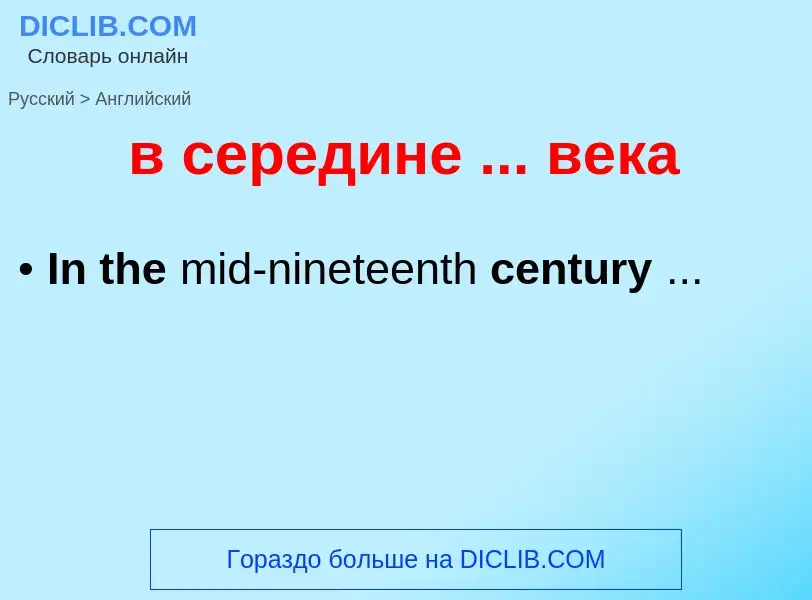 DICLIB.COM
Словарь онлайн

Русский > Английский

в середине ... века

• In the mid-nineteenth century ...

Гораздо больше на DICLIB.COM